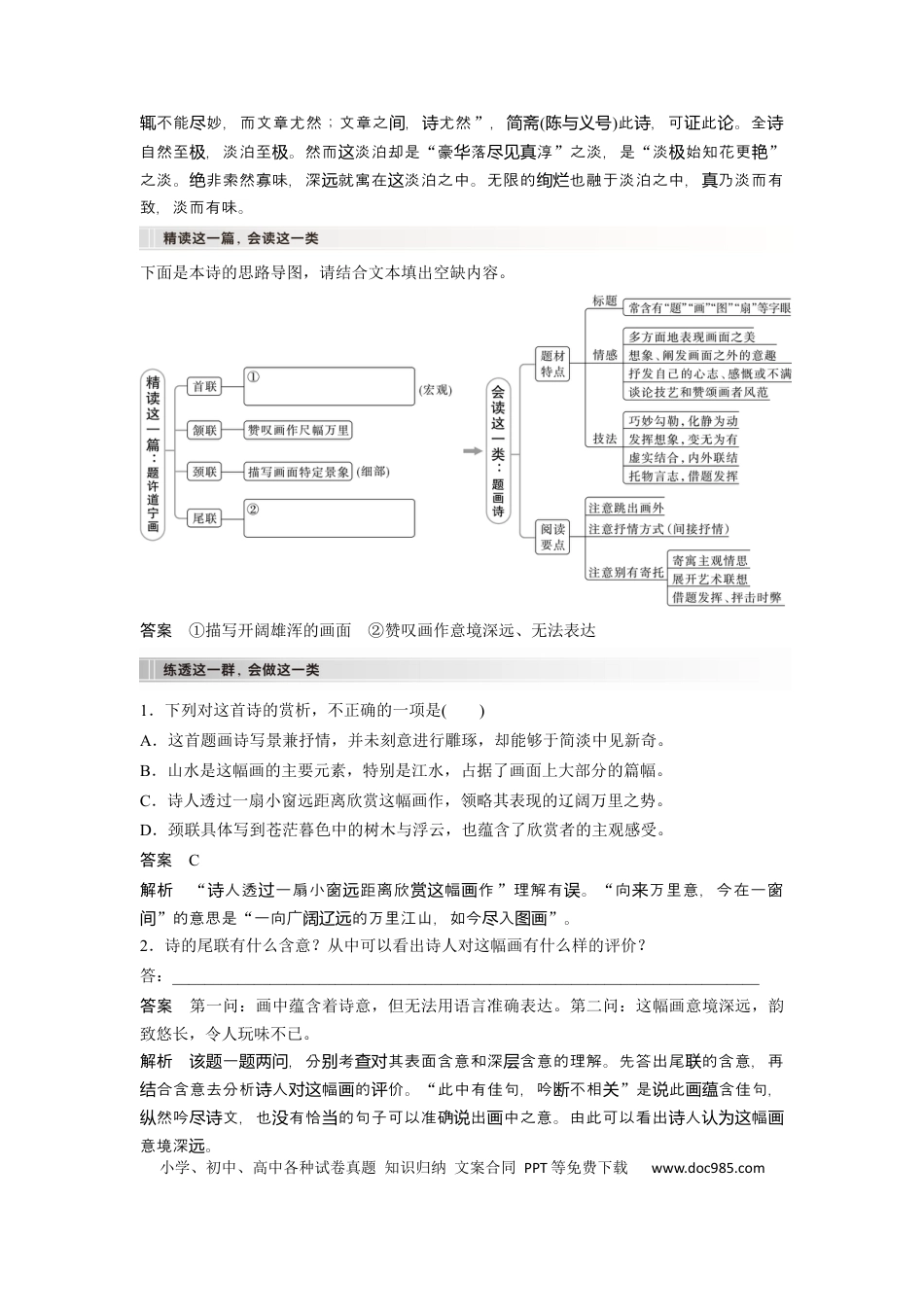 辄不能尽妙，而文章尤然；文章之间，诗尤然”，简斋(陈与义号)此诗，可证此论。全诗自然至极，淡泊至极。然而这淡泊却是“豪华落尽见真淳”之淡，是“淡极始知花更艳”之淡。绝非索然寡味，深远就寓在这淡泊之中。无限的绚烂也融于淡泊之中，真乃淡而有致，淡而有味。

精读这一篇，会读这一类

下面是本诗的思路导图，请结合文本填出空缺内容。

精读这一篇：题许道宁画

首联 ①

(宏观)

颔联 赞叹画作尺幅万里

颈联 描写画面特定景象 (细部)

尾联 ②

会读这一类：题画诗

题材特点

标题 常含有“题”“画”“图”“扇”等字眼

情感

多方面地表现画面之美

想象、阐发画面之外的意趣

抒发自己的心志、感慨或不满

谈论技艺和赞颂画者风范

技法

巧妙勾勒，化静为动

发挥想象，变无为有

虚实结合，内外联结

托物言志，借题发挥

阅读要点

注意跳出画外

注意抒情方式(间接抒情)

注意别有寄托

寄寓主观情思

展开艺术联想

借题发挥、抨击时弊

答案 ①描写开阔雄浑的画面 ②赞叹画作意境深远、无法表达

练透这一群，会做这一类

1．下列对这首诗的赏析，不正确的一项是(　　)

A．这首题画诗写景兼抒情，并未刻意进行雕琢，却能够于简淡中见新奇。

B．山水是这幅画的主要元素，特别是江水，占据了画面上大部分的篇幅。

C．诗人透过一扇小窗远距离欣赏这幅画作，领略其表现的辽阔万里之势。

D．颈联具体写到苍茫暮色中的树木与浮云，也蕴含了欣赏者的主观感受。

答案 C

解析 “诗人透过一扇小窗远距离欣赏这幅画作”理解有误。“向来万里意，今在一窗间”的意思是“一向广阔辽远的万里江山，如今尽入图画”。

2．诗的尾联有什么含意？从中可以看出诗人对这幅画有什么样的评价？

答：____

答案 第一问：画中蕴含着诗意，但无法用语言准确表达。第二问：这幅画意境深远，韵致悠长，令人玩味不已。

解析 该题一题两问，分别考查对其表面含意和深层含意的理解。先答出尾联的含意，再结合含意去分析诗人对这幅画的评价。“此中有佳句，吟断不相关”是说此画蕴含佳句，纵然吟尽诗文，也没有恰当的句子可以准确说出画中之意。由此可以看出诗人认为这幅画意境深远。

小学、初中、高中各种试卷真题 知识归纳 文案合同 PPT等免费下载 www.doc985.com